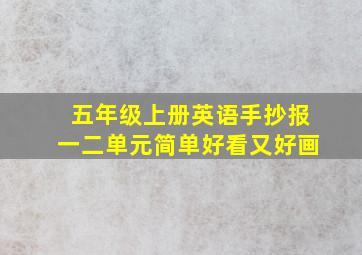 五年级上册英语手抄报
一二单元简单好看又好画